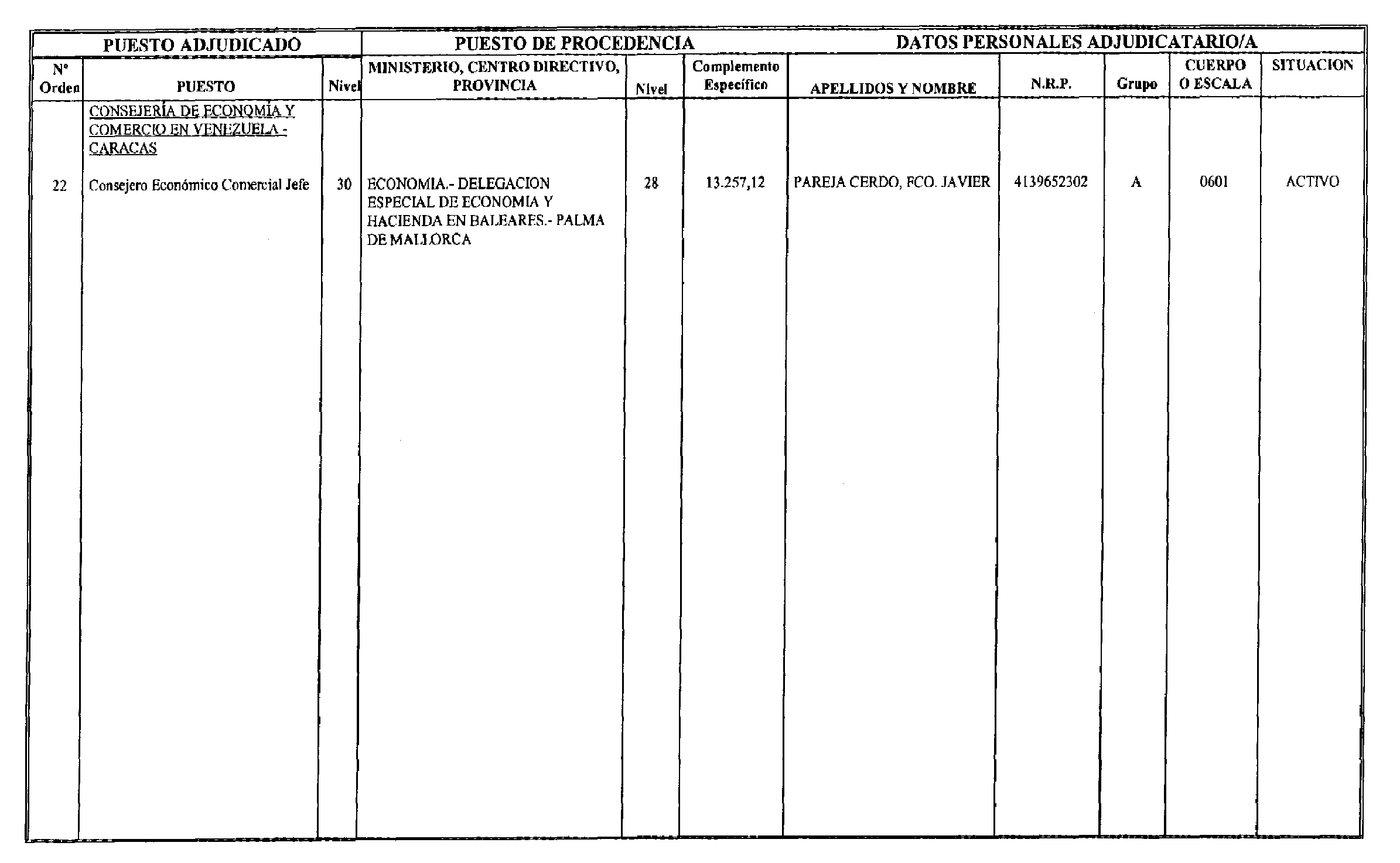 | PUESTO ADJUDICADO | | | PUESTO DE PROCEDENCIA | | | DATOS PERSONALES ADJUDICATARIO/A | | | | |
|---|---|---|---|---|---|---|---|---|---|---|
| Nº Orden | PUESTO | Nivel | MINISTERIO, CENTRO DIRECTIVO, PROVINCIA | Nivel | Complemento Específico | APELLIDOS Y NOMBRE | N.R.P. | Grupo | CUERPO O ESCALA | SITUACION |
| | CONSEJERÍA DE ECONOMÍA Y COMERCIO EN VENEZUELA - CARACAS | | | | | | | | | |
| 22 | Consejero Económico Comercial Jefe | 30 | ECONOMIA.- DELEGACION ESPECIAL DE ECONOMIA Y HACIENDA EN BALEARES.- PALMA DE MALLORCA | 28 | 13.257,12 | PAREJA CERDO, FCO. JAVIER | 4139652302 | A | 0601 | ACTIVO |